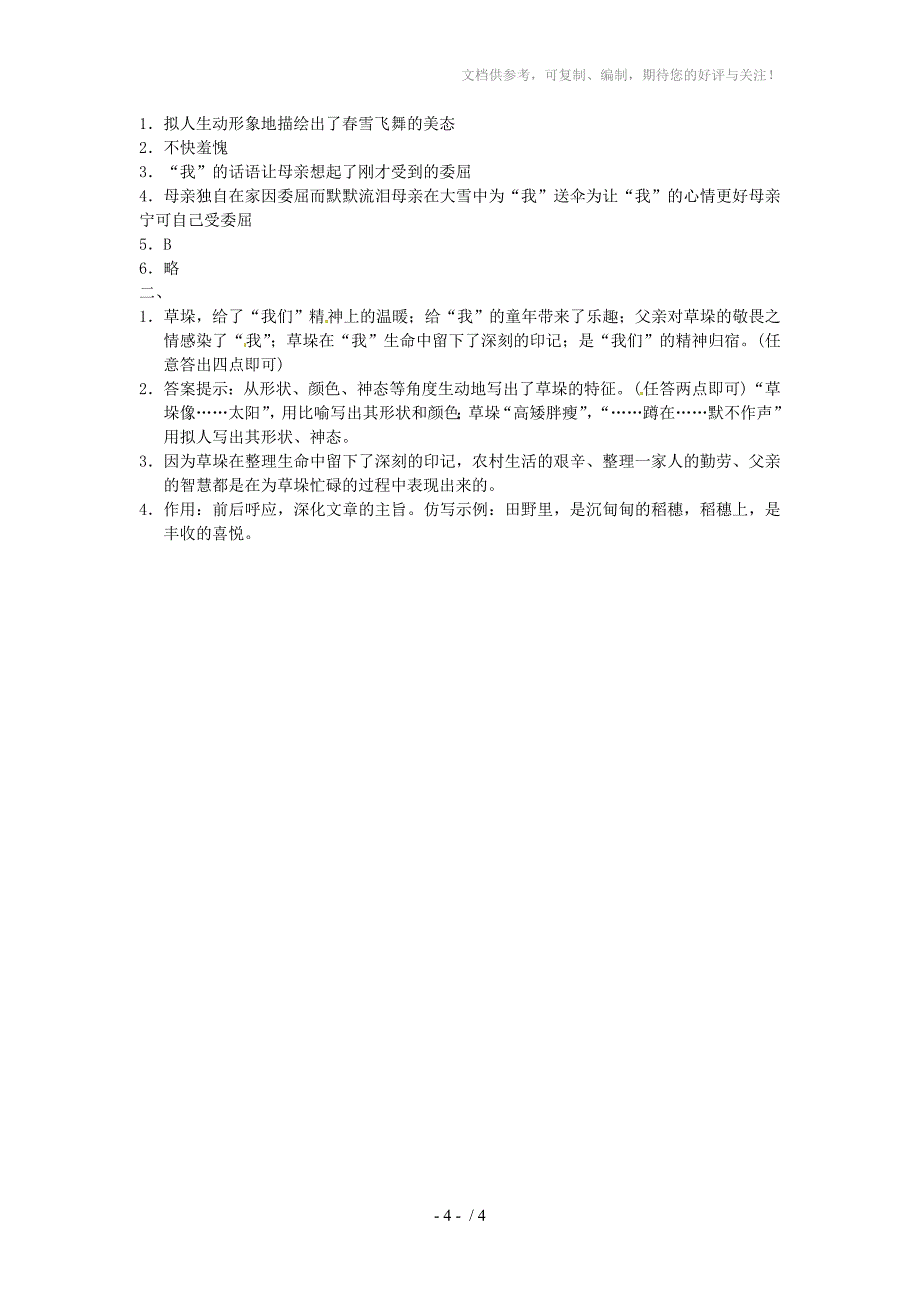 文档供参考，可复制、编制，期待您的好评与关注！

1．拟人生动形象地描绘出了春雪飞舞的美态
2．不快羞愧
3．“我”的话语让母亲想起了刚才受到的委屈
4．母亲独自在家因委屈而默默流泪母亲在大雪中为“我”送伞为让“我”的心情更好母亲宁可自己受委屈
5．B
6．略
二、
1．草垛，给了“我们”精神上的温暖；给“我”的童年带来了乐趣；父亲对草垛的敬畏之情感染了“我”；草垛在“我”生命中留下了深刻的印记；是“我们”的精神归宿。（任意答出四点即可）
2．答案提示：从形状、颜色、神态等角度生动地写出了草垛的特征。（任答两点即可）“草垛像……太阳”，用比喻写出其形状和颜色；草垛“高矮胖瘦”，“……蹲在……默不作声”用拟人写出其形状、神态。
3．因为草垛在整理生命中留下了深刻的印记，农村生活的艰辛、整理一家人的勤劳、父亲的智慧都是在为草垛忙碌的过程中表现出来的。
4．作用：前后呼应，深化文章的主旨。仿写示例：田野里，是沉甸甸的稻穗，稻穗上，是丰收的喜悦。

- 4 - / 4